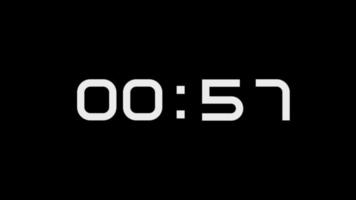 00:57